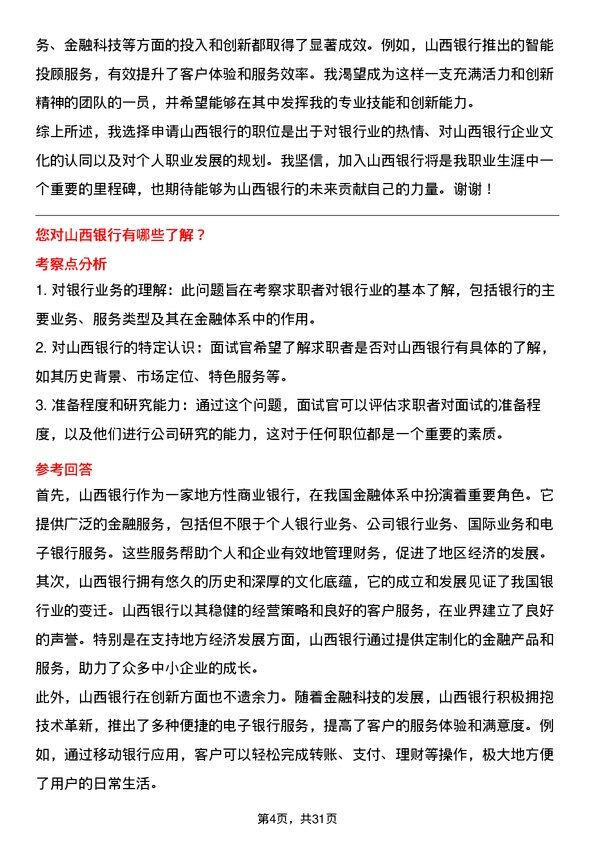 务、金融科技等方面的投入和创新都取得了显著成效。例如，山西银行推出的智能投顾服务，有效提升了客户体验和服务效率。我渴望成为这样一支充满活力和创新精神的团队的一员，并希望能够在其中发挥我的专业技能和创新能力。
综上所述，我选择申请山西银行的职位是出于对银行业的热情、对山西银行企业文化的认同以及对个人职业发展的规划。我坚信，加入山西银行将是我职业生涯中一个重要的里程碑，也期待能够为山西银行的未来贡献自己的力量。谢谢！

您对山西银行有哪些了解？
考察点分析
1. 对银行业务的理解：此问题旨在考察求职者对银行业的基本了解，包括银行的主要业务、服务类型及其在金融体系中的作用。
2. 对山西银行的特定认识：面试官希望了解求职者是否对山西银行有具体的了解，如其历史背景、市场定位、特色服务等。
3. 准备程度和研究能力：通过这个问题，面试官可以评估求职者对面试的准备程度，以及他们进行公司研究的能力，这对于任何职位都是一个重要的素质。
参考回答
首先，山西银行作为一家地方性商业银行，在我国金融体系中扮演着重要角色。它提供广泛的金融服务，包括但不限于个人银行业务、公司银行业务、国际业务和电子银行服务。这些服务帮助个人和企业有效地管理财务，促进了地区经济的发展。
其次，山西银行拥有悠久的历史和深厚的文化底蕴，它的成立和发展见证了我国银行业的变迁。山西银行以其稳健的经营策略和良好的客户服务，在业界建立了良好的声誉。特别是在支持地方经济发展方面，山西银行通过提供定制化的金融产品和服务，助力了众多中小企业的成长。
此外，山西银行在创新方面也不遗余力。随着金融科技的发展，山西银行积极拥抱技术革新，推出了多种便捷的电子银行服务，提高了客户的服务体验和满意度。例如，通过移动银行应用，客户可以轻松完成转账、支付、理财等操作，极大地方便了用户的日常生活。

第4页，共31页